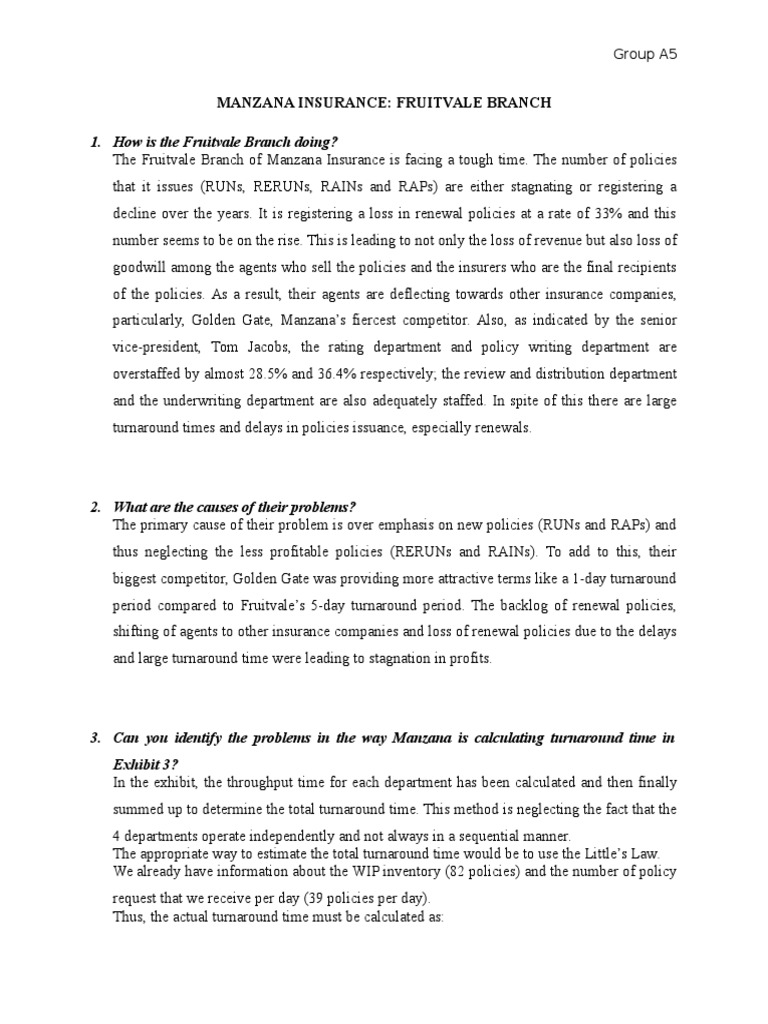 Group A5

MANZANA INSURANCE: FRUITVALE BRANCH

1. How is the Fruitvale Branch doing?
The Fruitvale Branch of Manzana Insurance is facing a tough time. The number of policies that it issues (RUNs, RERUNs, RAINs and RAPs) are either stagnating or registering a decline over the years. It is registering a loss in renewal policies at a rate of 33% and this number seems to be on the rise. This is leading to not only the loss of revenue but also loss of goodwill among the agents who sell the policies and the insurers who are the final recipients of the policies. As a result, their agents are deflecting towards other insurance companies, particularly, Golden Gate, Manzana's fiercest competitor. Also, as indicated by the senior vice-president, Tom Jacobs, the rating department and policy writing department are overstaffed by almost 28.5% and 36.4% respectively; the review and distribution department and the underwriting department are also adequately staffed. In spite of this there are large turnaround times and delays in policies issuance, especially renewals.

2. What are the causes of their problems?
The primary cause of their problem is over emphasis on new policies (RUNs and RAPs) and thus neglecting the less profitable policies (RERUNs and RAINs). To add to this, their biggest competitor, Golden Gate was providing more attractive terms like a 1-day turnaround period compared to Fruitvale's 5-day turnaround period. The backlog of renewal policies, shifting of agents to other insurance companies and loss of renewal policies due to the delays and large turnaround time were leading to stagnation in profits.

3. Can you identify the problems in the way Manzana is calculating turnaround time in Exhibit 3?
In the exhibit, the throughput time for each department has been calculated and then finally summed up to determine the total turnaround time. This method is neglecting the fact that the 4 departments operate independently and not always in a sequential manner.
The appropriate way to estimate the total turnaround time would be to use the Little's Law.
We already have information about the WIP inventory (82 policies) and the number of policy request that we receive per day (39 policies per day).
Thus, the actual turnaround time must be calculated as: